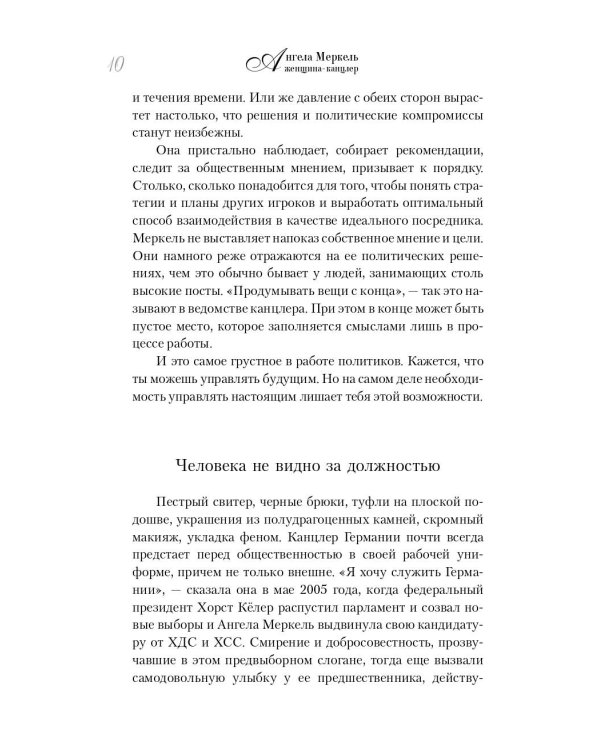 10

Ангела Меркель
женщина-канцлер

и течения времени. Или же давление с обеих сторон вырастет настолько, что решения и политические компромиссы станут неизбежны.

Она пристально наблюдает, собирает рекомендации, следит за общественным мнением, призывает к порядку. Столько, сколько понадобится для того, чтобы понять стратегии и планы других игроков и выработать оптимальный способ взаимодействия в качестве идеального посредника. Меркель не выставляет напоказ собственное мнение и цели. Они намного реже отражаются на ее политических решениях, чем это обычно бывает у людей, занимающих столь высокие посты. «Продумывать вещи с конца», — так это называют в ведомстве канцлера. При этом в конце может быть пустое место, которое заполняется смыслами лишь в процессе работы.

И это самое грустное в работе политиков. Кажется, что ты можешь управлять будущим. Но на самом деле необходимость управлять настоящим лишает тебя этой возможности.

Человека не видно за должностью

Пестрый свитер, черные брюки, туфли на плоской подошве, украшения из полудрагоценных камней, скромный макияж, укладка феном. Канцлер Германии почти всегда предстает перед общественностью в своей рабочей униформе, причем не только внешне. «Я хочу служить Германии», — сказала она в мае 2005 года, когда федеральный президент Хорст Кёлер распустил парламент и созвал новые выборы и Ангела Меркель выдвинула свою кандидатуру от ХДС и ХСС. Смирение и добросовестность, прозвучавшие в этом предвыборном слогане, тогда еще вызвали самодовольную улыбку у ее предшественника, действу-